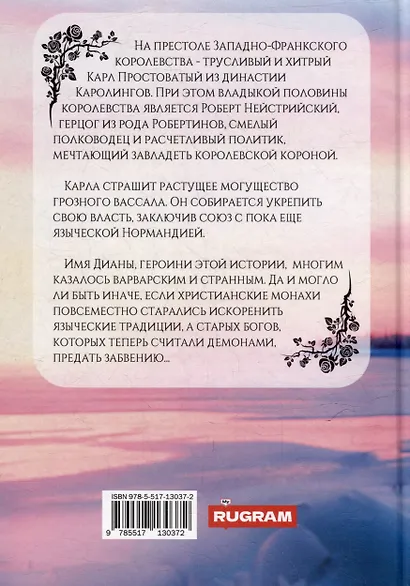 На престоле Западно-Франкского королевства - трусливый и хитрый Карл Простоватый из династии Каролингов. При этом владыкой половины королевства является Роберт Нейстрийский, герцог из рода Робертинов, смелый полководец и расчетливый политик, мечтающий завладеть королевской короной.

Карла страшит растущее могущество грозного вассала. Он собирается укрепить свою власть, заключив союз с пока еще языческой Нормандией.

Имя Дианы, героини этой истории, многим казалось варварским и странным. Да и могло ли быть иначе, если христианские монахи повсеместно старались искоренить языческие традиции, а старых богов, которых теперь считали демонами, предать забвению...

ISBN 978-5-517-13037-2

9 785517 130372

My RUGRAM